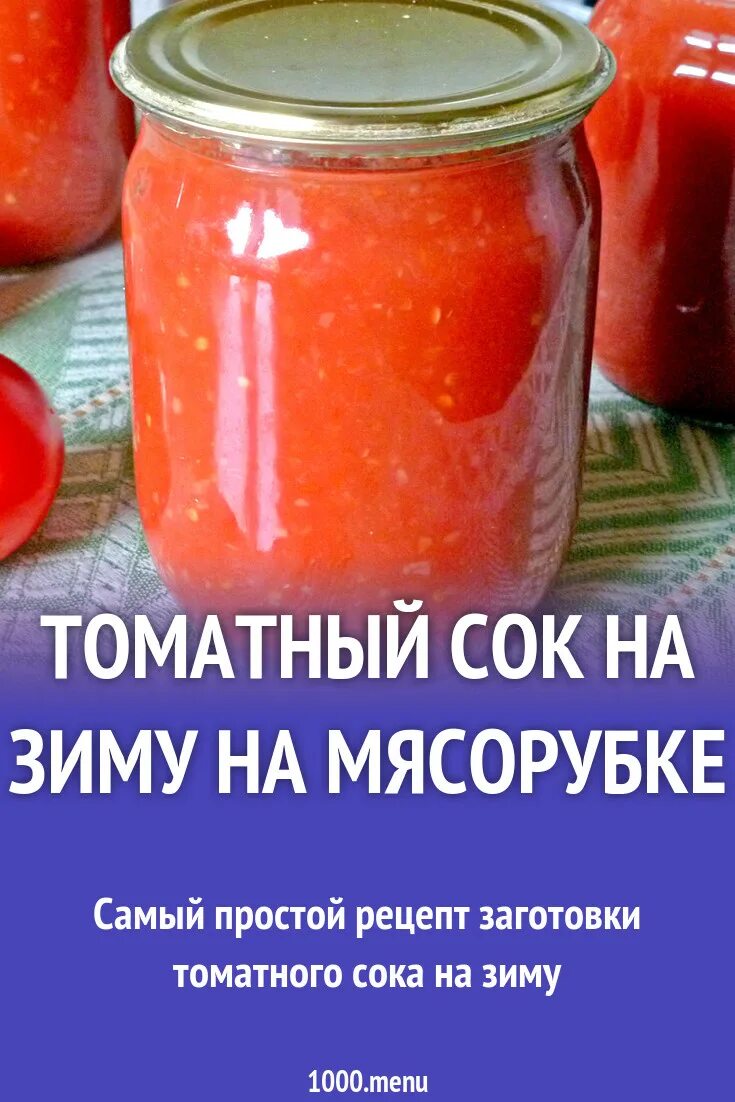 ТОМАТНЫЙ СОК НА ЗИМУ НА МЯСОРУБКЕ

Самый простой рецепт заготовки томатного сока на зиму

1000.menu